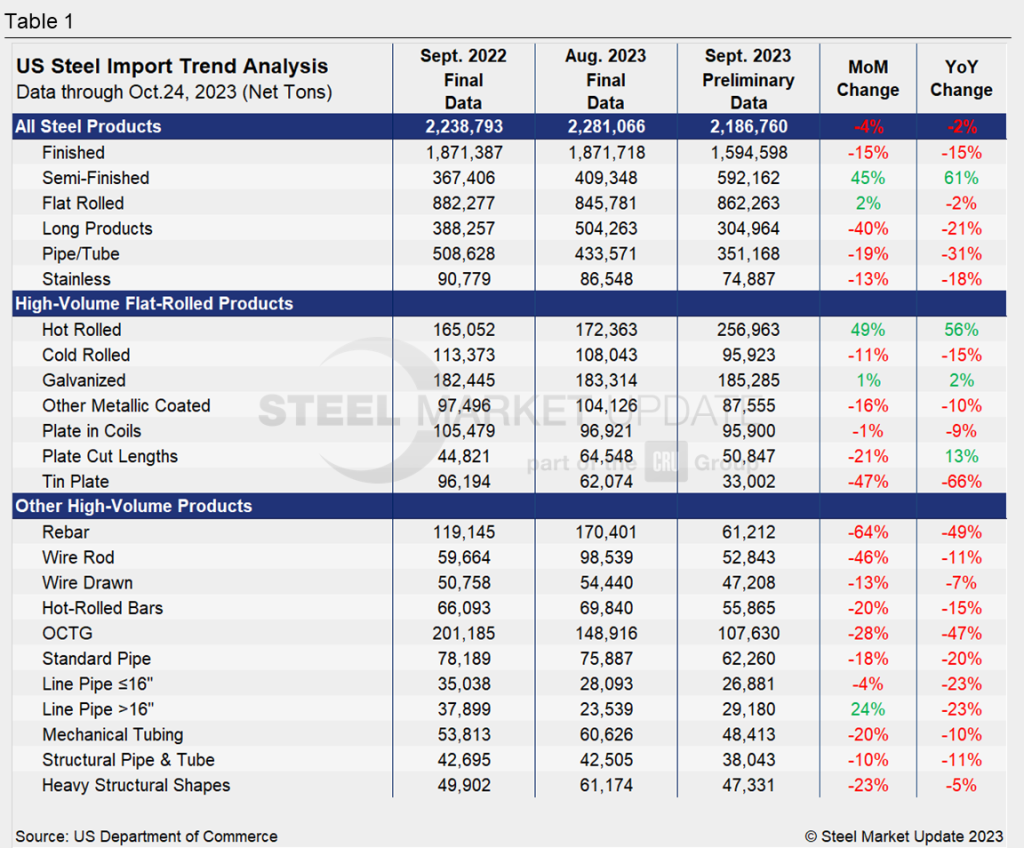 Table 1

| US Steel Import Trend Analysis Data through Oct.24, 2023 (Net Tons) | Sept. 2022 Final Data | Aug. 2023 Final Data | Sept. 2023 Preliminary Data | MoM Change | YoY Change |
|---|---|---|---|---|---|
| All Steel Products | 2,238,793 | 2,281,066 | 2,186,760 | -4% | -2% |
| Finished | 1,871,387 | 1,871,718 | 1,594,598 | -15% | -15% |
| Semi-Finished | 367,406 | 409,348 | 592,162 | 45% | 61% |
| Flat Rolled | 882,277 | 845,781 | 862,263 | 2% | -2% |
| Long Products | 388,257 | 504,263 | 304,964 | -40% | -21% |
| Pipe/Tube | 508,628 | 433,571 | 351,168 | -19% | -31% |
| Stainless | 90,779 | 86,548 | 74,887 | -13% | -18% |
| High-Volume Flat-Rolled Products | | | | | |
| Hot Rolled | 165,052 | 172,363 | 256,963 | 49% | 56% |
| Cold Rolled | 113,373 | 108,043 | 95,923 | -11% | -15% |
| Galvanized | 182,445 | 183,314 | 185,285 | 1% | 2% |
| Other Metallic Coated | 97,496 | 104,126 | 87,555 | -16% | -10% |
| Plate in Coils | 105,479 | 96,921 | 95,900 | -1% | -9% |
| Plate Cut Lengths | 44,821 | 64,548 | 50,847 | -21% | 13% |
| Tin Plate | 96,194 | 62,074 | 33,002 | -47% | -66% |
| Other High-Volume Products | | | | | |
| Rebar | 119,145 | 170,401 | 61,212 | -64% | -49% |
| Wire Rod | 59,664 | 98,539 | 52,843 | -46% | -11% |
| Wire Drawn | 50,758 | 54,440 | 47,208 | -13% | -7% |
| Hot-Rolled Bars | 66,093 | 69,840 | 55,865 | -20% | -15% |
| OCTG | 201,185 | 148,916 | 107,630 | -28% | -47% |
| Standard Pipe | 78,189 | 75,887 | 62,260 | -18% | -20% |
| Line Pipe ≤16" | 35,038 | 28,093 | 26,881 | -4% | -23% |
| Line Pipe >16" | 37,899 | 23,539 | 29,180 | 24% | -23% |
| Mechanical Tubing | 53,813 | 60,626 | 48,413 | -20% | -10% |
| Structural Pipe & Tube | 42,695 | 42,505 | 38,043 | -10% | -11% |
| Heavy Structural Shapes | 49,902 | 61,174 | 47,331 | -23% | -5% |

STEEL MARKET UPDATE part of the CRU Group

Source: US Department of Commerce

© Steel Market Update 2023